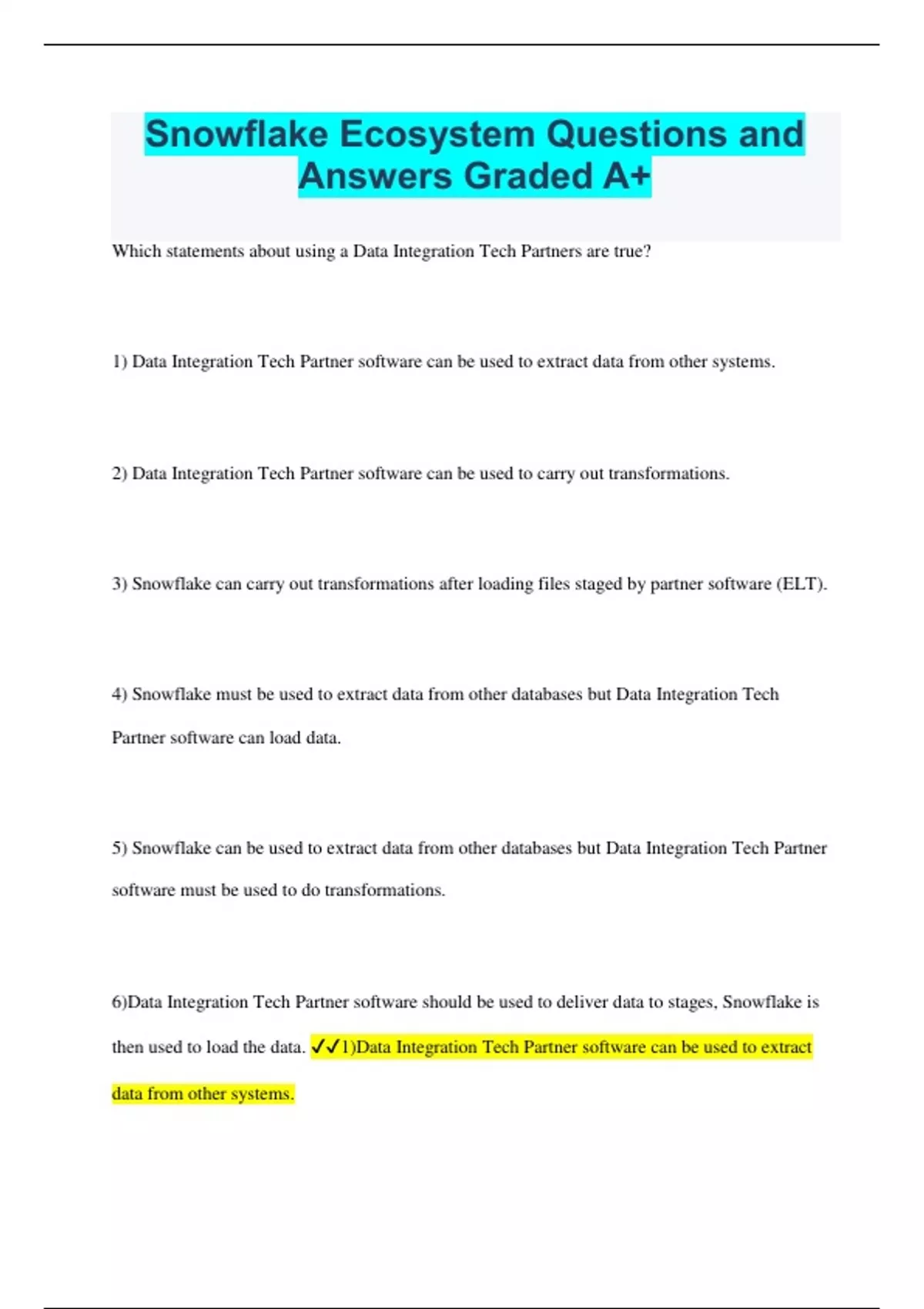 Snowflake Ecosystem Questions and Answers Graded A+

Which statements about using a Data Integration Tech Partners are true?

1) Data Integration Tech Partner software can be used to extract data from other systems.

2) Data Integration Tech Partner software can be used to carry out transformations.

3) Snowflake can carry out transformations after loading files staged by partner software (ELT).

4) Snowflake must be used to extract data from other databases but Data Integration Tech Partner software can load data.

5) Snowflake can be used to extract data from other databases but Data Integration Tech Partner software must be used to do transformations.

6)Data Integration Tech Partner software should be used to deliver data to stages, Snowflake is then used to load the data. ✓✓1)Data Integration Tech Partner software can be used to extract data from other systems.